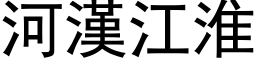 河漢江淮